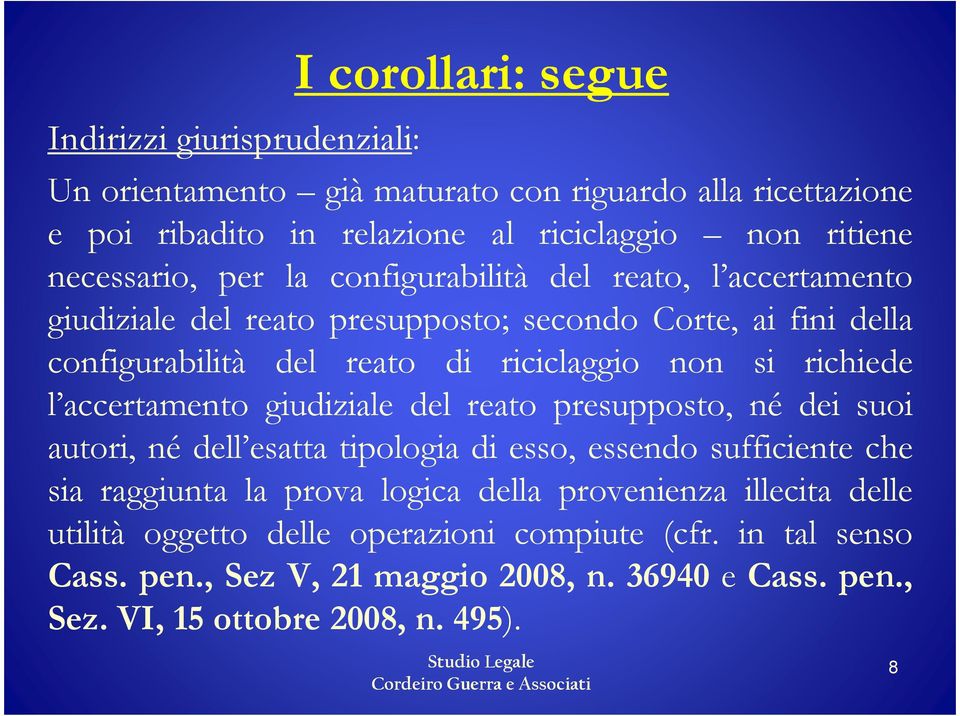 I corollari: segue

Indirizzi giurisprudenziali:

Un orientamento – già maturato con riguardo alla ricettazione e poi ribadito in relazione al riciclaggio – non ritiene necessario, per la configurabilità del reato, l'accertamento giudiziale del reato presupposto; secondo Corte, ai fini della configurabilità del reato di riciclaggio non si richiede l'accertamento giudiziale del reato presupposto, né dei suoi autori, né dell'esatta tipologia di esso, essendo sufficiente che sia raggiunta la prova logica della provenienza illecita delle utilità oggetto delle operazioni compiute (cfr. in tal senso Cass. pen., Sez V, 21 maggio 2008, n. 36940 e Cass. pen., Sez. VI, 15 ottobre 2008, n. 495).

Studio Legale
Cordeiro Guerra e Associati

8